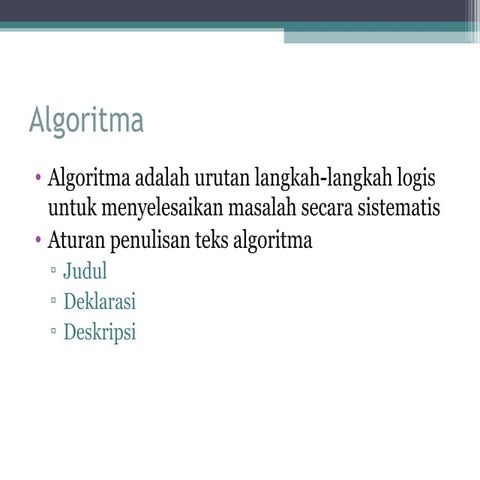 Algoritma

• Algoritma adalah urutan langkah-langkah logis untuk menyelesaikan masalah secara sistematis
• Aturan penulisan teks algoritma
▫ Judul
▫ Deklarasi
▫ Deskripsi